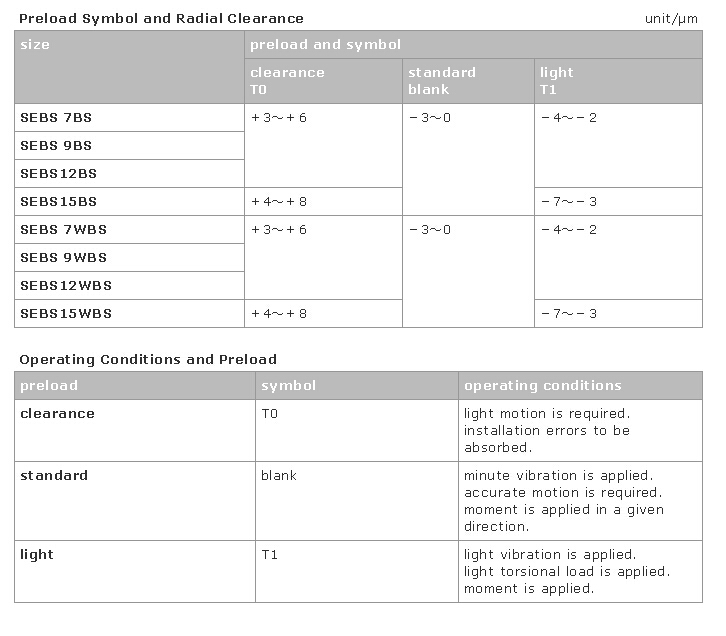 Preload Symbol and Radial Clearance

unit/μm

| size | preload and symbol | | |
|---|---|---|---|
| | clearance T0 | standard blank | light T1 |
| SEBS 7BS | +3～+6 | −3～0 | −4～−2 |
| SEBS 9BS | | | |
| SEBS12BS | | | |
| SEBS15BS | +4～+8 | | −7～−3 |
| SEBS 7WBS | +3～+6 | −3～0 | −4～−2 |
| SEBS 9WBS | | | |
| SEBS12WBS | | | |
| SEBS15WBS | +4～+8 | | −7～−3 |

Operating Conditions and Preload

| preload | symbol | operating conditions |
|---|---|---|
| clearance | T0 | light motion is required. installation errors to be absorbed. |
| standard | blank | minute vibration is applied. accurate motion is required. moment is applied in a given direction. |
| light | T1 | light vibration is applied. light torsional load is applied. moment is applied. |